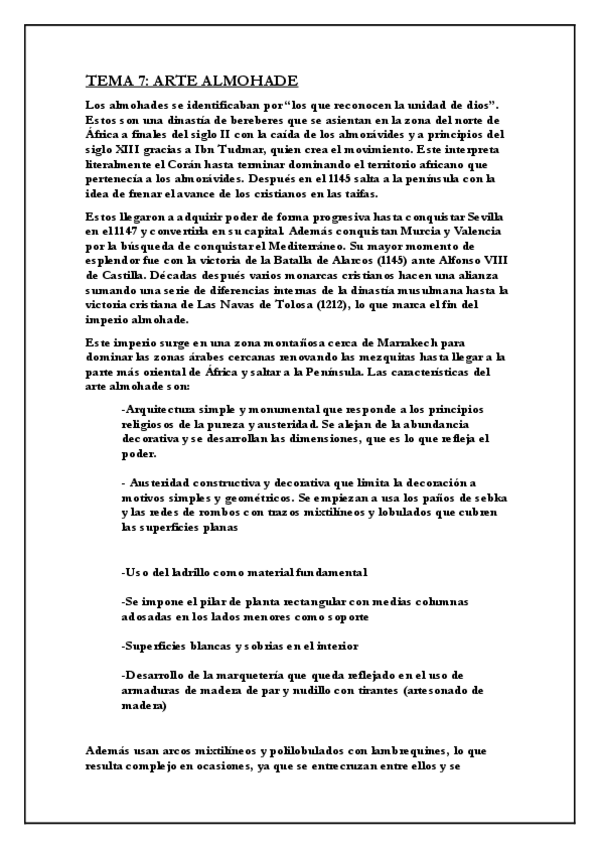 TEMA 7: ARTE ALMOHADE

Los almohades se identificaban por "los que reconocen la unidad de dios". Estos son una dinastía de bereberes que se asientan en la zona del norte de África a finales del siglo II con la caída de los almorávides y a principios del siglo XIII gracias a Ibn Tudmar, quien crea el movimiento. Este interpreta literalmente el Corán hasta terminar dominando el territorio africano que pertenecía a los almorávides. Después en el 1145 salta a la península con la idea de frenar el avance de los cristianos en las taifas.

Estos llegaron a adquirir poder de forma progresiva hasta conquistar Sevilla en el 1147 y convertirla en su capital. Además conquistan Murcia y Valencia por la búsqueda de conquistar el Mediterráneo. Su mayor momento de esplendor fue con la victoria de la Batalla de Alarcos (1145) ante Alfonso VIII de Castilla. Décadas después varios monarcas cristianos hacen una alianza sumando una serie de diferencias internas de la dinastía musulmana hasta la victoria cristiana de Las Navas de Tolosa (1212), lo que marca el fin del imperio almohade.

Este imperio surge en una zona montañosa cerca de Marrakech para dominar las zonas árabes cercanas renovando las mezquitas hasta llegar a la parte más oriental de África y saltar a la Península. Las características del arte almohade son:

-Arquitectura simple y monumental que responde a los principios religiosos de la pureza y austeridad. Se alejan de la abundancia decorativa y se desarrollan las dimensiones, que es lo que refleja el poder.

- Austeridad constructiva y decorativa que limita la decoración a motivos simples y geométricos. Se empiezan a usa los paños de sebka y las redes de rombos con trazos mixtilíneos y lobulados que cubren las superficies planas

-Uso del ladrillo como material fundamental

-Se impone el pilar de planta rectangular con medias columnas adosadas en los lados menores como soporte

-Superficies blancas y sobrias en el interior

-Desarrollo de la marquetería que queda reflejado en el uso de armaduras de madera de par y nudillo con tirantes (artesonado de madera)

Además usan arcos mixtilíneos y polilobulados con lambrequines, lo que resulta complejo en ocasiones, ya que se entrecruzan entre ellos y se